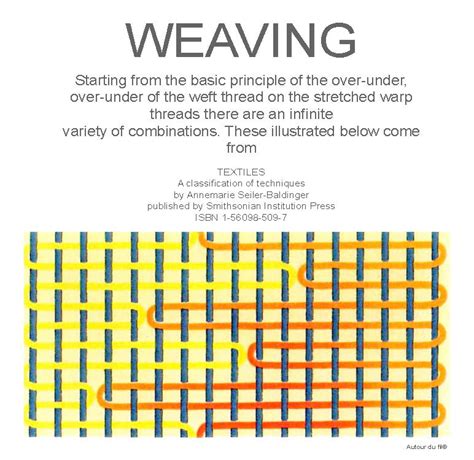 WEAVING

Starting from the basic principle of the over-under, over-under of the weft thread on the stretched warp threads there are an infinite variety of combinations. These illustrated below come from

TEXTILES
A classification of techniques
by Annemarie Seiler-Baldinger
published by Smithsonian Institution Press
ISBN 1-56098-509-7

Autour du fil®